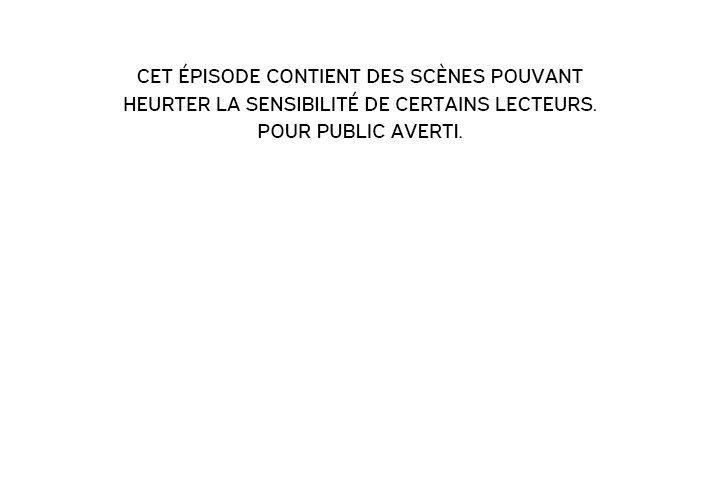 CET ÉPISODE CONTIENT DES SCÈNES POUVANT HEURTER LA SENSIBILITÉ DE CERTAINS LECTEURS. POUR PUBLIC AVERTI.